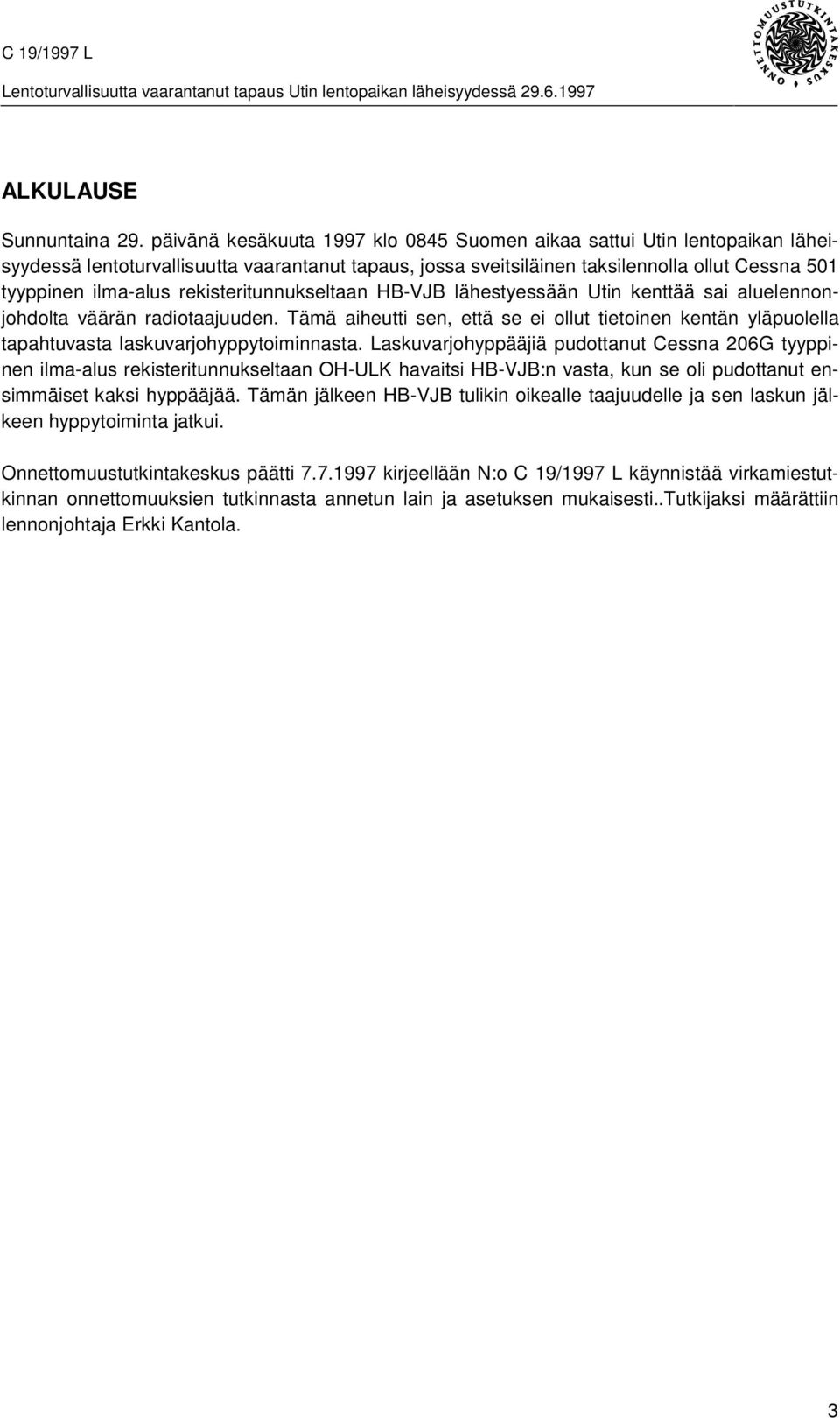 C 19/1997 L
Lentoturvallisuutta vaarantanut tapaus Utin lentopaikan läheisyydessä 29.6.1997

ONNETTOMUUSTUTKINTAKESKUS

ALKULAUSE

Sunnuntaina 29. päivänä kesäkuuta 1997 klo 0845 Suomen aikaa sattui Utin lentopaikan läheisyydessä lentoturvallisuutta vaarantanut tapaus, jossa sveitsiläinen taksilennolla ollut Cessna 501 tyyppinen ilma-alus rekisteritunnukseltaan HB-VJB lähestyessään Utin kenttää sai aluelennonjohdolta väärän radiotaajuuden. Tämä aiheutti sen, että se ei ollut tietoinen kentän yläpuolella tapahtuvasta laskuvarjohyppytoiminnasta. Laskuvarjohyppääjiä pudottanut Cessna 206G tyyppinen ilma-alus rekisteritunnukseltaan OH-ULK havaitsi HB-VJB:n vasta, kun se oli pudottanut ensimmäiset kaksi hyppääjää. Tämän jälkeen HB-VJB tulikin oikealle taajuudelle ja sen laskun jälkeen hyppytoiminta jatkui.

Onnettomuustutkintakeskus päätti 7.7.1997 kirjeellään N:o C 19/1997 L käynnistää virkamiestutkinnan onnettomuuksien tutkinnasta annetun lain ja asetuksen mukaisesti..Tutkijaksi määrättiin lennonjohtaja Erkki Kantola.

3